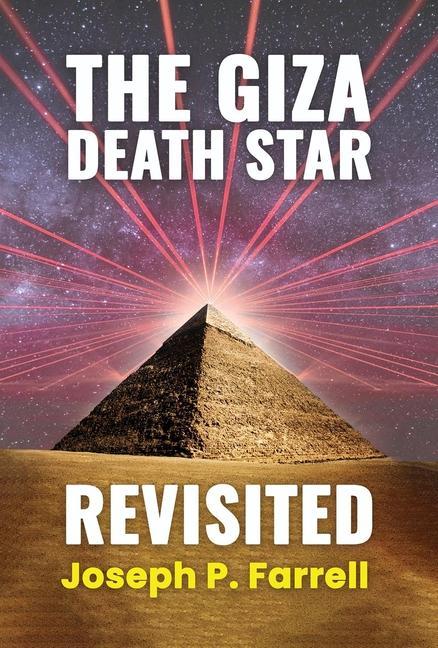 THE GIZA
DEATH STAR

REVISITED

Joseph P. Farrell